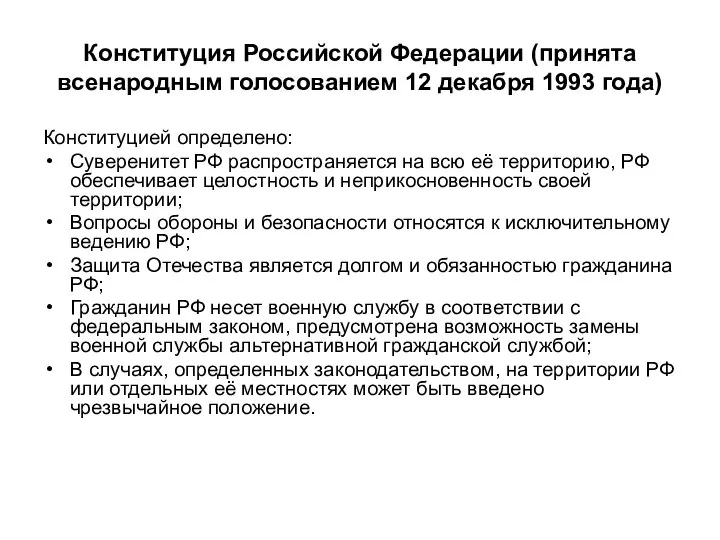 Конституция Российской Федерации (принята всенародным голосованием 12 декабря 1993 года)

Конституцией определено:
• Суверенитет РФ распространяется на всю её территорию, РФ обеспечивает целостность и неприкосновенность своей территории;
• Вопросы обороны и безопасности относятся к исключительному ведению РФ;
• Защита Отечества является долгом и обязанностью гражданина РФ;
• Гражданин РФ несет военную службу в соответствии с федеральным законом, предусмотрена возможность замены военной службы альтернативной гражданской службой;
• В случаях, определенных законодательством, на территории РФ или отдельных её местностях может быть введено чрезвычайное положение.